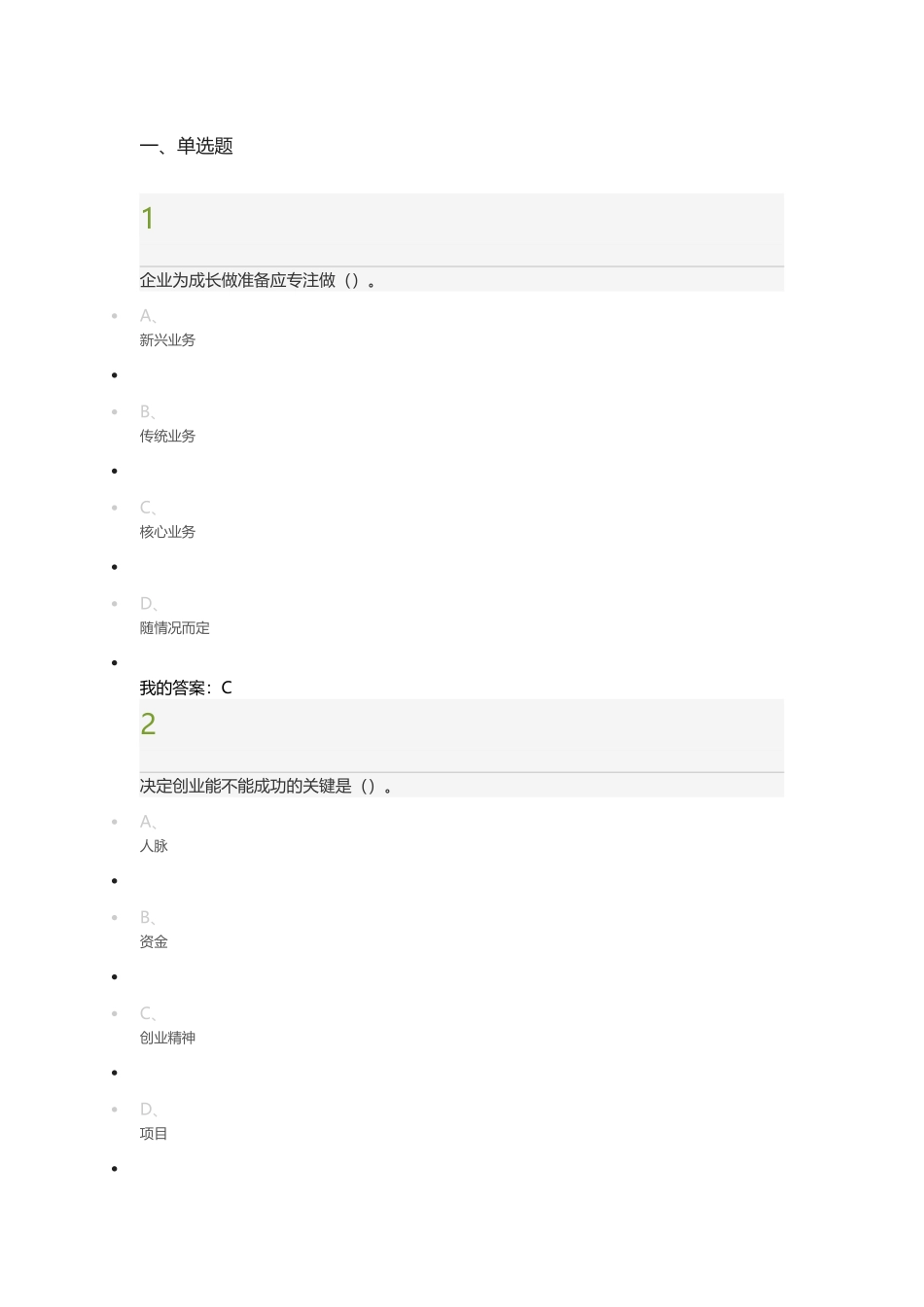 一、单选题

1

企业为成长做准备应专注做（）。

A、
新兴业务

B、
传统业务

C、
核心业务

D、
随情况而定

我的答案：C

2

决定创业能不能成功的关键是（）。

A、
人脉

B、
资金

C、
创业精神

D、
项目